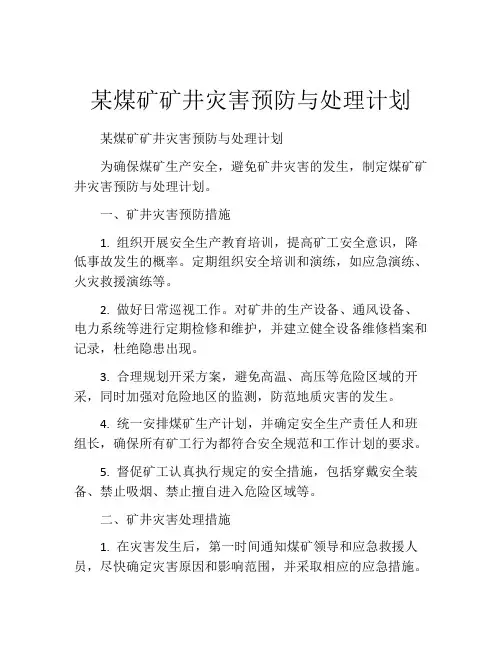 某煤矿矿井灾害预防与处理计划

某煤矿矿井灾害预防与处理计划

为确保煤矿生产安全，避免矿井灾害的发生，制定煤矿矿井灾害预防与处理计划。

一、矿井灾害预防措施

1. 组织开展安全生产教育培训，提高矿工安全意识，降低事故发生的概率。定期组织安全培训和演练，如应急演练、火灾救援演练等。

2. 做好日常巡视工作。对矿井的生产设备、通风设备、电力系统等进行定期检修和维护，并建立健全设备维修档案和记录，杜绝隐患出现。

3. 合理规划开采方案，避免高温、高压等危险区域的开采，同时加强对危险地区的监测，防范地质灾害的发生。

4. 统一安排煤矿生产计划，并确定安全生产责任人和班组长，确保所有矿工行为都符合安全规范和工作计划的要求。

5. 督促矿工认真执行规定的安全措施，包括穿戴安全装备、禁止吸烟、禁止擅自进入危险区域等。

二、矿井灾害处理措施

1. 在灾害发生后，第一时间通知煤矿领导和应急救援人员，尽快确定灾害原因和影响范围，并采取相应的应急措施。